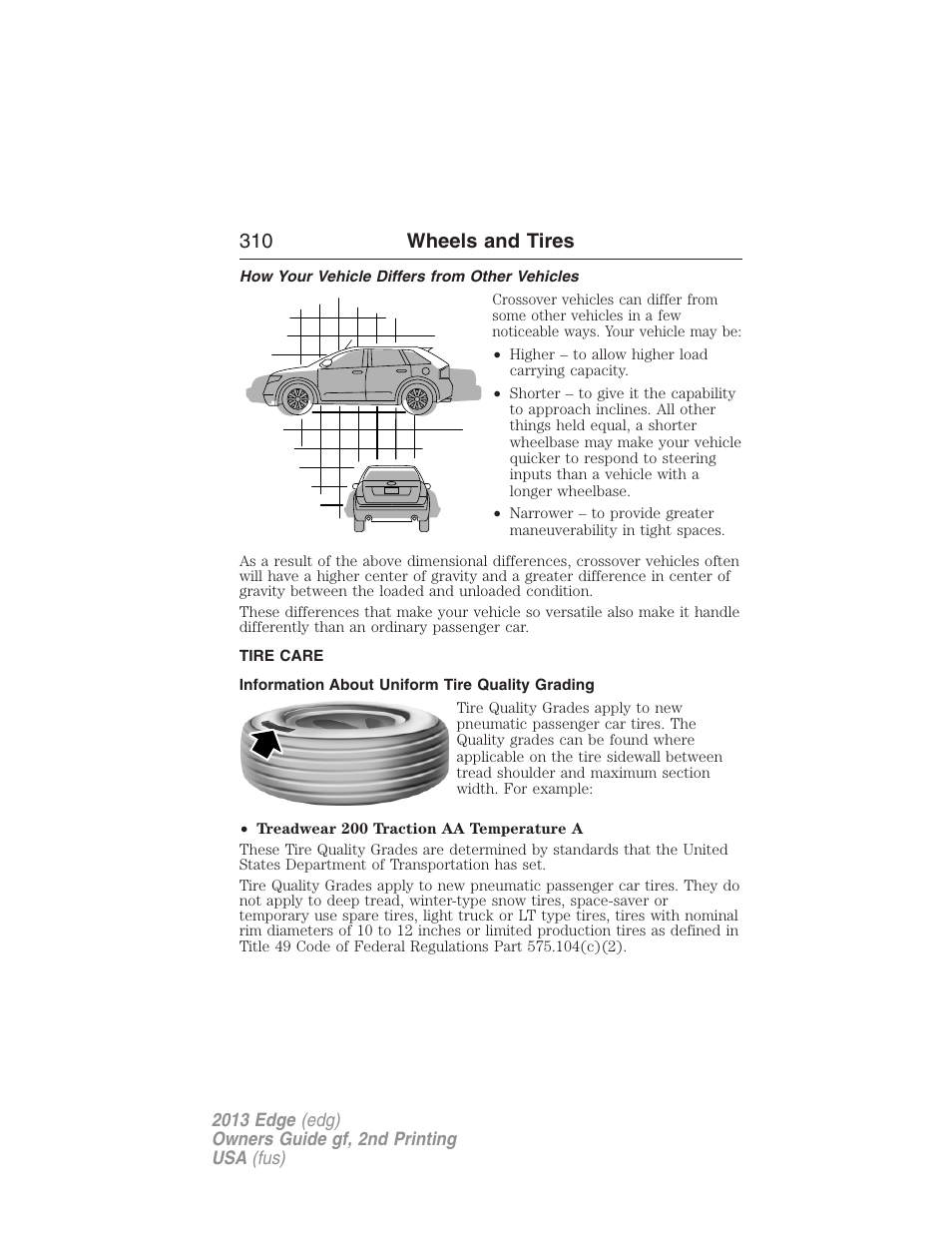 310 Wheels and Tires

How Your Vehicle Differs from Other Vehicles

Crossover vehicles can differ from some other vehicles in a few noticeable ways. Your vehicle may be:

• Higher – to allow higher load carrying capacity.

• Shorter – to give it the capability to approach inclines. All other things held equal, a shorter wheelbase may make your vehicle quicker to respond to steering inputs than a vehicle with a longer wheelbase.

• Narrower – to provide greater maneuverability in tight spaces.

As a result of the above dimensional differences, crossover vehicles often will have a higher center of gravity and a greater difference in center of gravity between the loaded and unloaded condition.

These differences that make your vehicle so versatile also make it handle differently than an ordinary passenger car.

TIRE CARE

Information About Uniform Tire Quality Grading

Tire Quality Grades apply to new pneumatic passenger car tires. The Quality grades can be found where applicable on the tire sidewall between tread shoulder and maximum section width. For example:

• Treadwear 200 Traction AA Temperature A

These Tire Quality Grades are determined by standards that the United States Department of Transportation has set.

Tire Quality Grades apply to new pneumatic passenger car tires. They do not apply to deep tread, winter-type snow tires, space-saver or temporary use spare tires, light truck or LT type tires, tires with nominal rim diameters of 10 to 12 inches or limited production tires as defined in Title 49 Code of Federal Regulations Part 575.104(c)(2).

2013 Edge (edg)
Owners Guide gf, 2nd Printing
USA (fus)